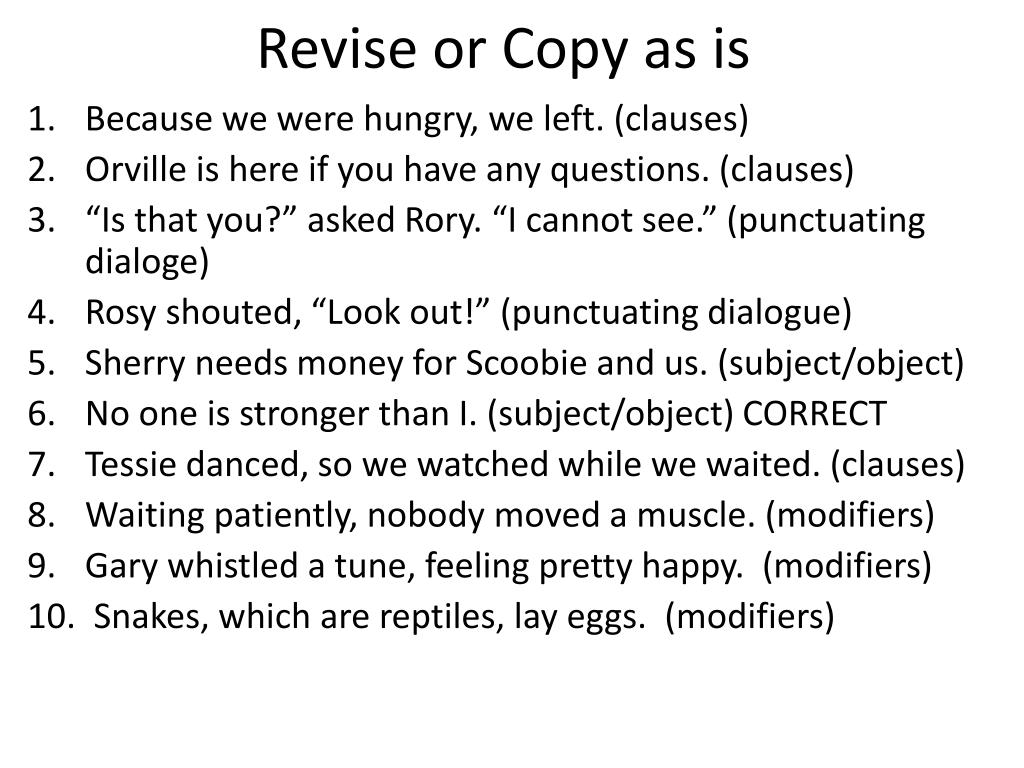 Revise or Copy as is

1. Because we were hungry, we left. (clauses)
2. Orville is here if you have any questions. (clauses)
3. “Is that you?” asked Rory. “I cannot see.” (punctuating dialoge)
4. Rosy shouted, “Look out!” (punctuating dialogue)
5. Sherry needs money for Scoobie and us. (subject/object)
6. No one is stronger than I. (subject/object) CORRECT
7. Tessie danced, so we watched while we waited. (clauses)
8. Waiting patiently, nobody moved a muscle. (modifiers)
9. Gary whistled a tune, feeling pretty happy. (modifiers)
10. Snakes, which are reptiles, lay eggs. (modifiers)